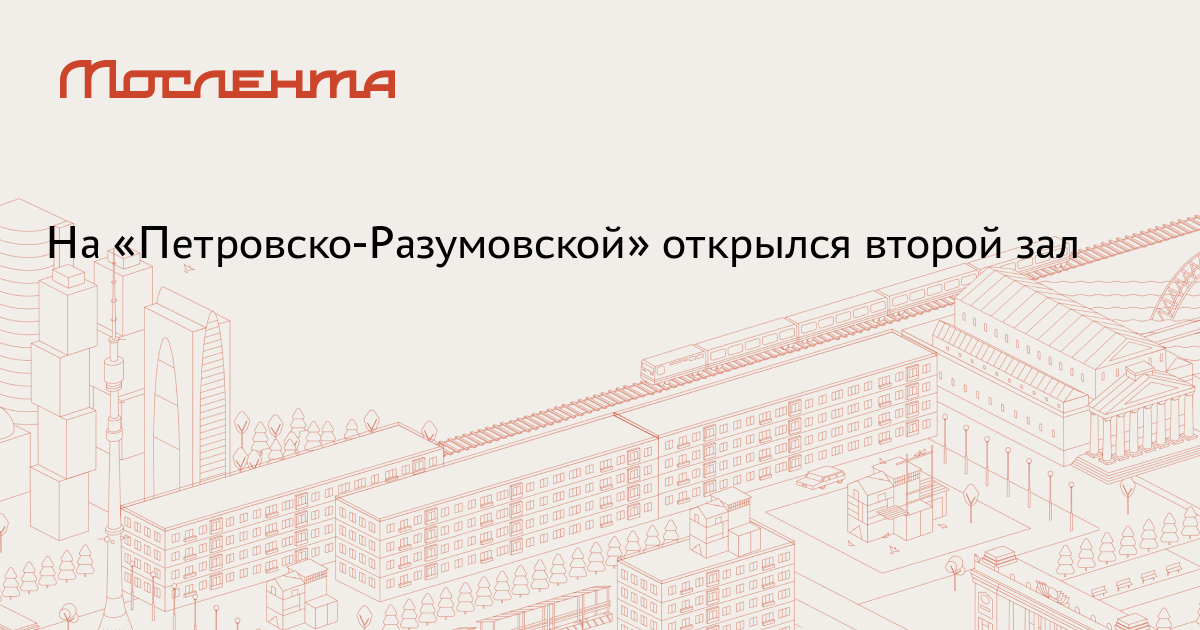 Мослента

На «Петровско-Разумовской» открылся второй зал